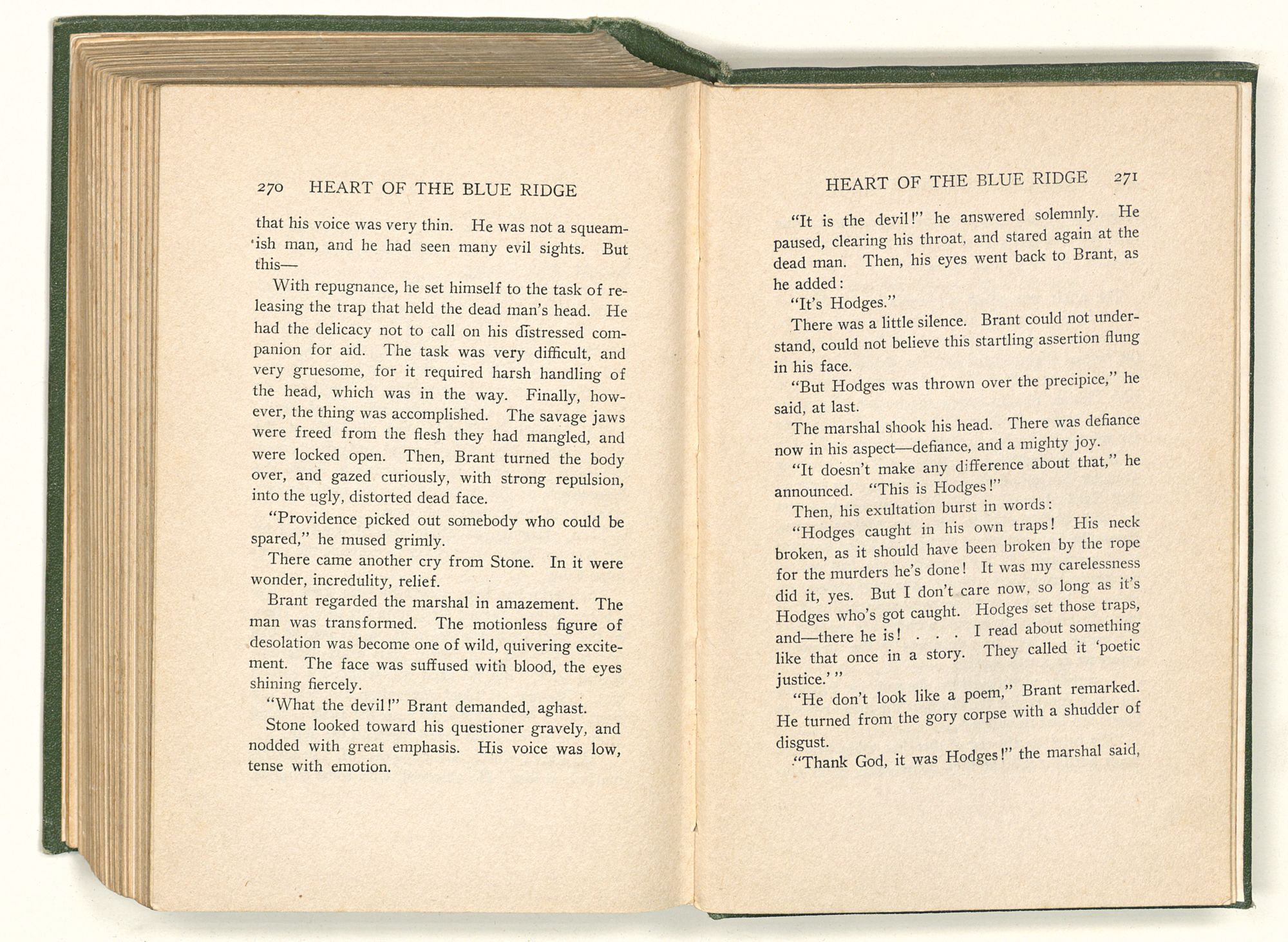 270 HEART OF THE BLUE RIDGE

that his voice was very thin. He was not a squeamish man, and he had seen many evil sights. But this—

With repugnance, he set himself to the task of releasing the trap that held the dead man's head. He had the delicacy not to call on his distressed companion for aid. The task was very difficult, and very gruesome, for it required harsh handling of the head, which was in the way. Finally, however, the thing was accomplished. The savage jaws were freed from the flesh they had mangled, and were locked open. Then, Brant turned the body over, and gazed curiously, with strong repulsion, into the ugly, distorted dead face.

"Providence picked out somebody who could be spared," he mused grimly.

There came another cry from Stone. In it were wonder, incredulity, relief.

Brant regarded the marshal in amazement. The man was transformed. The motionless figure of desolation was become one of wild, quivering excitement. The face was suffused with blood, the eyes shining fiercely.

"What the devil!" Brant demanded, aghast.

Stone looked toward his questioner gravely, and nodded with great emphasis. His voice was low, tense with emotion.

HEART OF THE BLUE RIDGE 271

"It is the devil!" he answered solemnly. He paused, clearing his throat, and stared again at the dead man. Then, his eyes went back to Brant, as he added:

"It's Hodges."

There was a little silence. Brant could not understand, could not believe this startling assertion flung in his face.

"But Hodges was thrown over the precipice," he said, at last.

The marshal shook his head. There was defiance now in his aspect—defiance, and a mighty joy.

"It doesn't make any difference about that," he announced. "This is Hodges!"

Then, his exultation burst in words:

"Hodges caught in his own traps! His neck broken, as it should have been broken by the rope for the murders he's done! It was my carelessness did it, yes. But I don't care now, so long as it's Hodges who's got caught. Hodges set those traps, and—there he is! . . . I read about something like that once in a story. They called it 'poetic justice.'"

"He don't look like a poem," Brant remarked. He turned from the gory corpse with a shudder of disgust.

"Thank God, it was Hodges!" the marshal said,